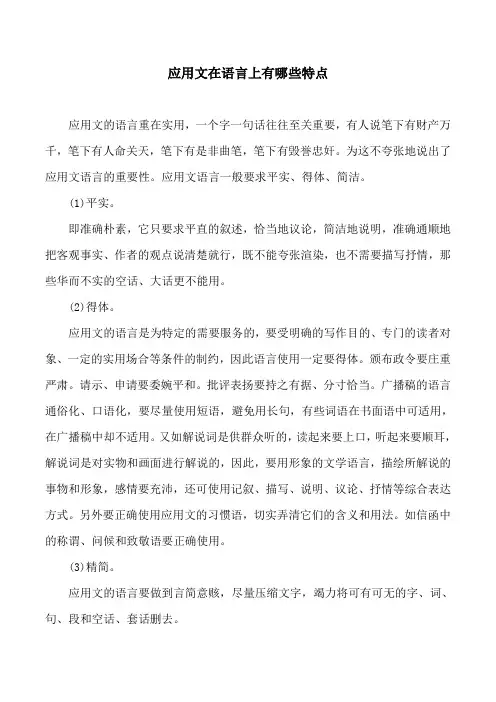 应用文在语言上有哪些特点

应用文的语言重在实用，一个字一句话往往至关重要，有人说笔下有财产万千，笔下有人命关天，笔下有是非曲笔，笔下有毁誉忠奸。为这不夸张地说出了应用文语言的重要性。应用文语言一般要求平实、得体、简洁。

(1)平实。

即准确朴素，它只要求平直的叙述，恰当地议论，简洁地说明，准确通顺地把客观事实、作者的观点说清楚就行，既不能夸张渲染，也不需要描写抒情，那些华而不实的空话、大话更不能用。

(2)得体。

应用文的语言是为特定的需要服务的，要受明确的写作目的、专门的读者对象、一定的实用场合等条件的制约，因此语言使用一定要得体。颁布政令要庄重严肃。请示、申请要委婉平和。批评表扬要持之有据、分寸恰当。广播稿的语言通俗化、口语化，要尽量使用短语，避免用长句，有些词语在书面语中可适用，在广播稿中却不适用。又如解说词是供群众听的，读起来要上口，听起来要顺耳，解说词是对实物和画面进行解说的，因此，要用形象的文学语言，描绘所解说的事物和形象，感情要充沛，还可使用记叙、描写、说明、议论、抒情等综合表达方式。另外要正确使用应用文的习惯语，切实弄清它们的含义和用法。如信函中的称谓、问候和致敬语要正确使用。

(3)精简。

应用文的语言要做到言简意赅，尽量压缩文字，竭力将可有可无的字、词、句、段和空话、套话删去。